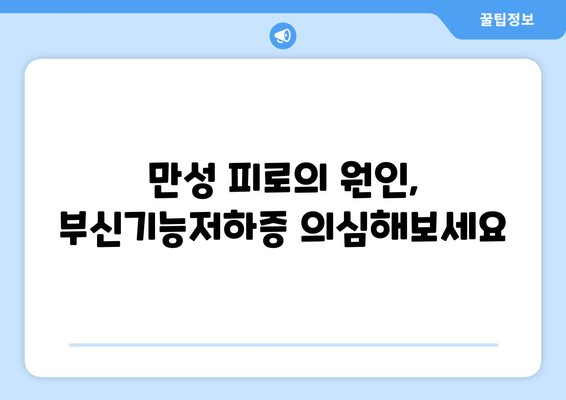 꿀팁정보

만성 피로의 원인,
부신기능저하증 의심해보세요